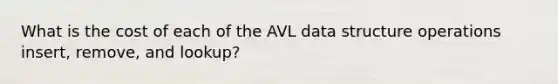 What is the cost of each of the AVL data structure operations insert, remove, and lookup?